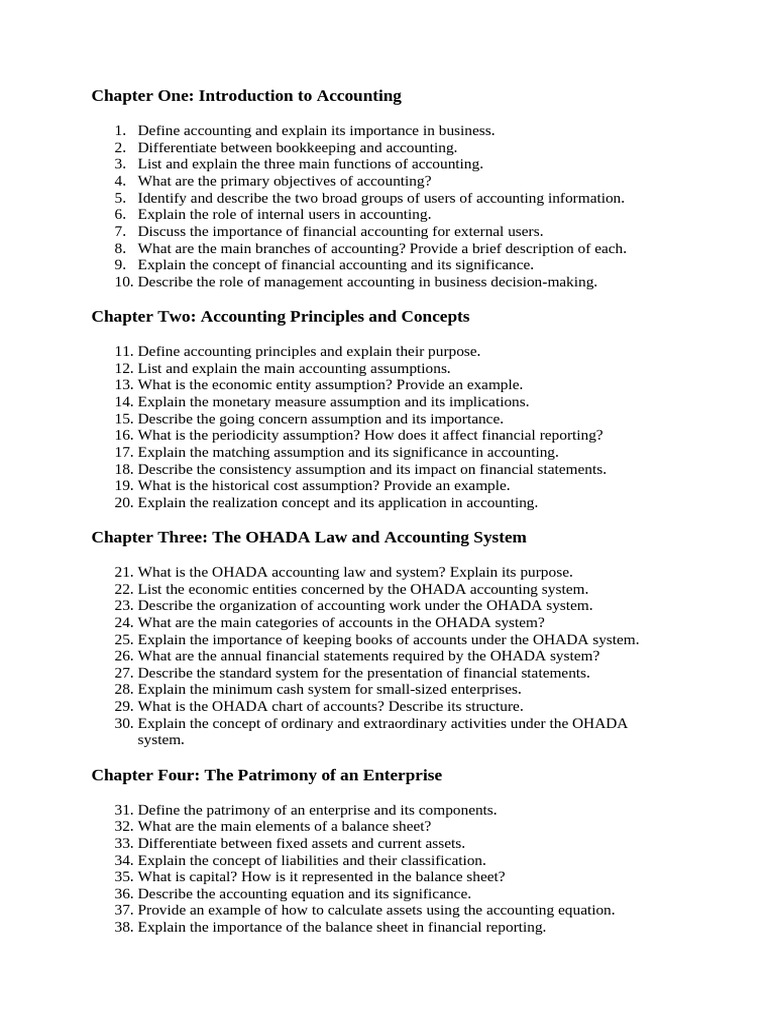 Chapter One: Introduction to Accounting

1. Define accounting and explain its importance in business.
2. Differentiate between bookkeeping and accounting.
3. List and explain the three main functions of accounting.
4. What are the primary objectives of accounting?
5. Identify and describe the two broad groups of users of accounting information.
6. Explain the role of internal users in accounting.
7. Discuss the importance of financial accounting for external users.
8. What are the main branches of accounting? Provide a brief description of each.
9. Explain the concept of financial accounting and its significance.
10. Describe the role of management accounting in business decision-making.

Chapter Two: Accounting Principles and Concepts

11. Define accounting principles and explain their purpose.
12. List and explain the main accounting assumptions.
13. What is the economic entity assumption? Provide an example.
14. Explain the monetary measure assumption and its implications.
15. Describe the going concern assumption and its importance.
16. What is the periodicity assumption? How does it affect financial reporting?
17. Explain the matching assumption and its significance in accounting.
18. Describe the consistency assumption and its impact on financial statements.
19. What is the historical cost assumption? Provide an example.
20. Explain the realization concept and its application in accounting.

Chapter Three: The OHADA Law and Accounting System

21. What is the OHADA accounting law and system? Explain its purpose.
22. List the economic entities concerned by the OHADA accounting system.
23. Describe the organization of accounting work under the OHADA system.
24. What are the main categories of accounts in the OHADA system?
25. Explain the importance of keeping books of accounts under the OHADA system.
26. What are the annual financial statements required by the OHADA system?
27. Describe the standard system for the presentation of financial statements.
28. Explain the minimum cash system for small-sized enterprises.
29. What is the OHADA chart of accounts? Describe its structure.
30. Explain the concept of ordinary and extraordinary activities under the OHADA system.

Chapter Four: The Patrimony of an Enterprise

31. Define the patrimony of an enterprise and its components.
32. What are the main elements of a balance sheet?
33. Differentiate between fixed assets and current assets.
34. Explain the concept of liabilities and their classification.
35. What is capital? How is it represented in the balance sheet?
36. Describe the accounting equation and its significance.
37. Provide an example of how to calculate assets using the accounting equation.
38. Explain the importance of the balance sheet in financial reporting.